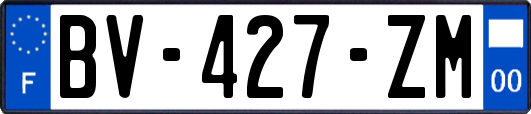 F

BV-427-ZM

00